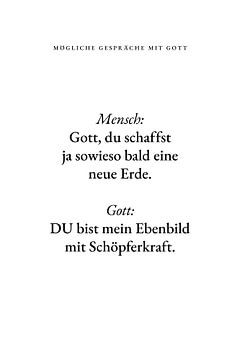 MÖGLICHE GESPRÄCHE MIT GOTT

Mensch:
Gott, du schaffst ja sowieso bald eine neue Erde.

Gott:
DU bist mein Ebenbild mit Schöpferkraft.